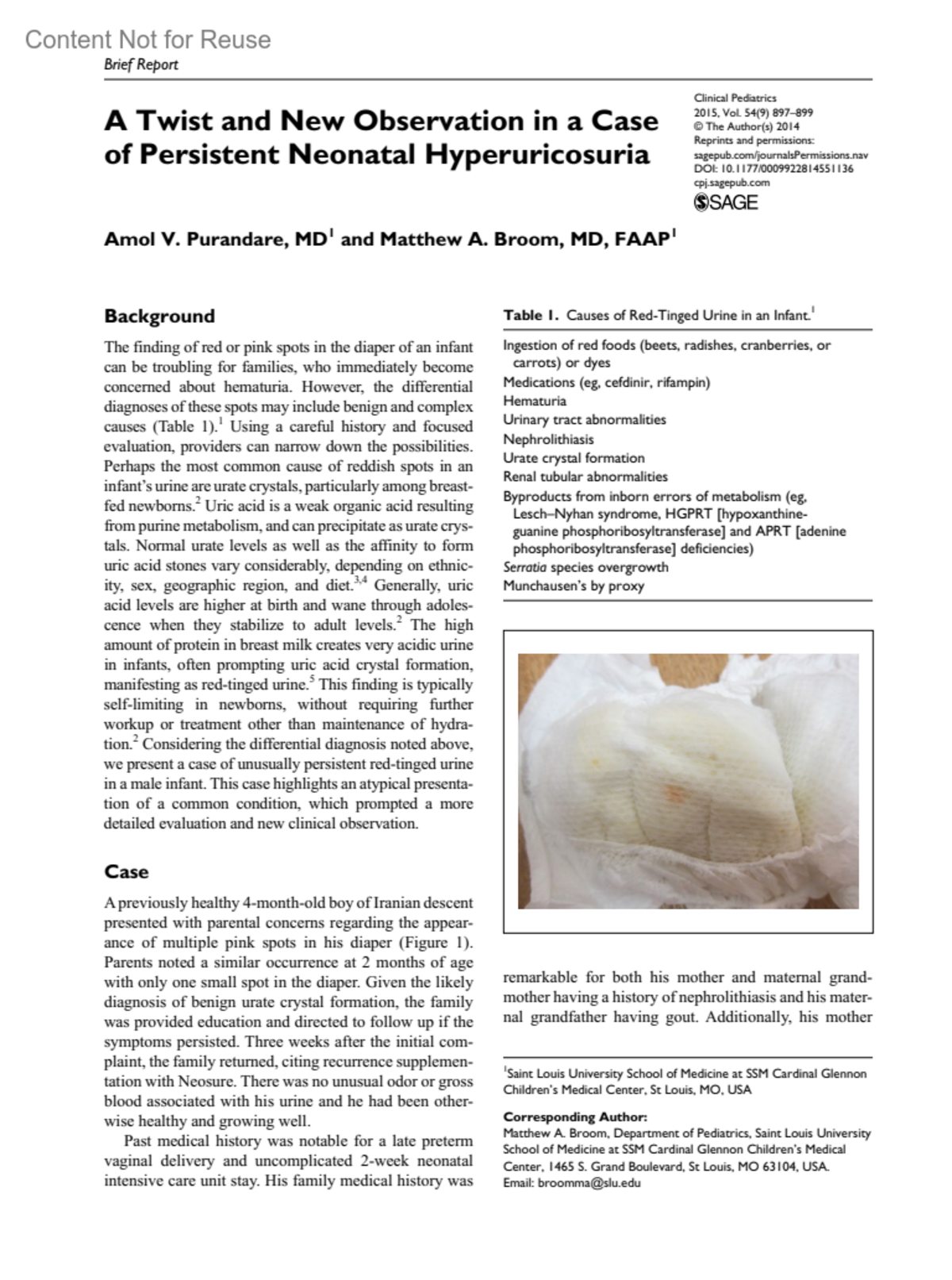 Content Not for Reuse

Brief Report

A Twist and New Observation in a Case of Persistent Neonatal Hyperuricosuria

Clinical Pediatrics
2015, Vol. 54(9) 897–899
© The Author(s) 2014
Reprints and permissions:
sagepub.com/journalsPermissions.nav
DOI: 10.1177/0009922814551136
cpj.sagepub.com
SAGE

Amol V. Purandare, MD$^1$ and Matthew A. Broom, MD, FAAP$^1$

Background

The finding of red or pink spots in the diaper of an infant can be troubling for families, who immediately become concerned about hematuria. However, the differential diagnoses of these spots may include benign and complex causes (Table 1).$^1$ Using a careful history and focused evaluation, providers can narrow down the possibilities. Perhaps the most common cause of reddish spots in an infant's urine are urate crystals, particularly among breastfed newborns.$^2$ Uric acid is a weak organic acid resulting from purine metabolism, and can precipitate as urate crystals. Normal urate levels as well as the affinity to form uric acid stones vary considerably, depending on ethnicity, sex, geographic region, and diet.$^{3,4}$ Generally, uric acid levels are higher at birth and wane through adolescence when they stabilize to adult levels.$^2$ The high amount of protein in breast milk creates very acidic urine in infants, often prompting uric acid crystal formation, manifesting as red-tinged urine.$^5$ This finding is typically self-limiting in newborns, without requiring further workup or treatment other than maintenance of hydration.$^2$ Considering the differential diagnosis noted above, we present a case of unusually persistent red-tinged urine in a male infant. This case highlights an atypical presentation of a common condition, which prompted a more detailed evaluation and new clinical observation.

Case

A previously healthy 4-month-old boy of Iranian descent presented with parental concerns regarding the appearance of multiple pink spots in his diaper (Figure 1). Parents noted a similar occurrence at 2 months of age with only one small spot in the diaper. Given the likely diagnosis of benign urate crystal formation, the family was provided education and directed to follow up if the symptoms persisted. Three weeks after the initial complaint, the family returned, citing recurrence supplementation with Neosure. There was no unusual odor or gross blood associated with his urine and he had been otherwise healthy and growing well.

Past medical history was notable for a late preterm vaginal delivery and uncomplicated 2-week neonatal intensive care unit stay. His family medical history was

Table 1. Causes of Red-Tinged Urine in an Infant.$^1$

Ingestion of red foods (beets, radishes, cranberries, or carrots) or dyes
Medications (eg, cefdinir, rifampin)
Hematuria
Urinary tract abnormalities
Nephrolithiasis
Urate crystal formation
Renal tubular abnormalities
Byproducts from inborn errors of metabolism (eg, Lesch–Nyhan syndrome, HGPRT [hypoxanthine-guanine phosphoribosyltransferase] and APRT [adenine phosphoribosyltransferase] deficiencies)
Serratia species overgrowth
Munchausen's by proxy

remarkable for both his mother and maternal grandmother having a history of nephrolithiasis and his maternal grandfather having gout. Additionally, his mother

$^1$Saint Louis University School of Medicine at SSM Cardinal Glennon Children's Medical Center, St Louis, MO, USA

Corresponding Author:
Matthew A. Broom, Department of Pediatrics, Saint Louis University School of Medicine at SSM Cardinal Glennon Children's Medical Center, 1465 S. Grand Boulevard, St Louis, MO 63104, USA.
Email: broomma@slu.edu